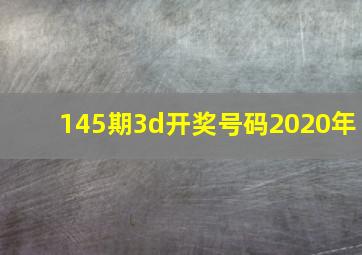 145期3d开奖号码2020年